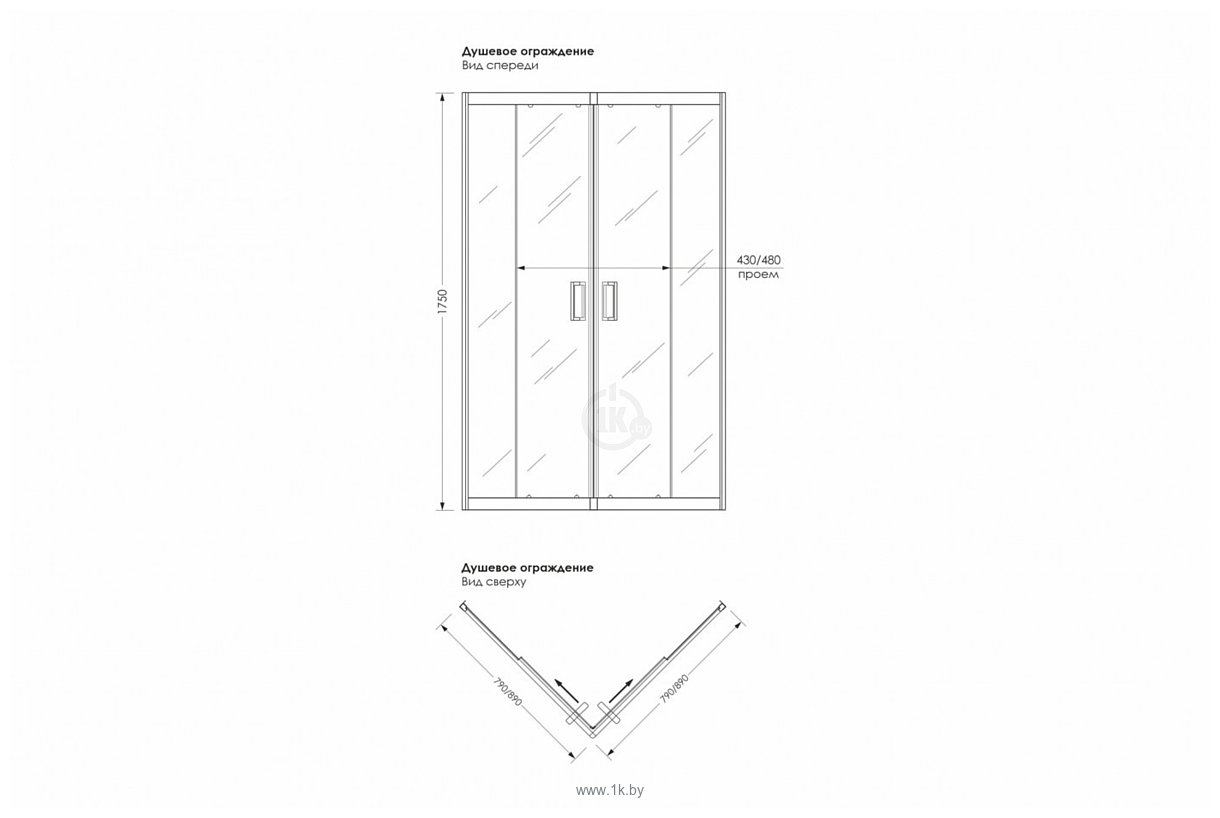 Душевое ограждение
Вид спереди

1750

430/480
проем

1k.by

Душевое ограждение
Вид сверху

790/890

790/890

www.1k.by